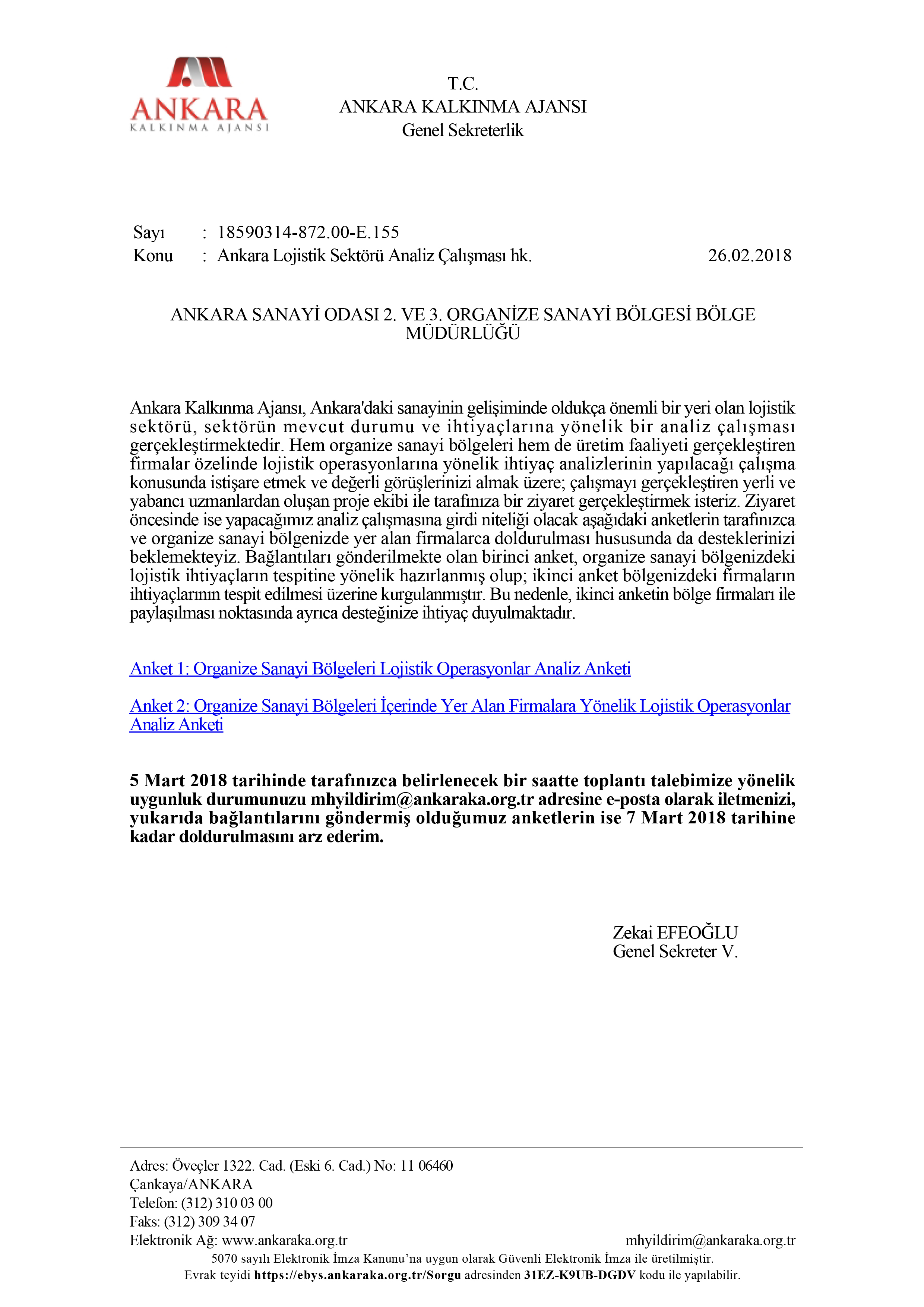 ANKARA
KALKINMA AJANSI

T.C.
ANKARA KALKINMA AJANSI
Genel Sekreterlik

Sayı : 18590314-872.00-E.155
Konu : Ankara Lojistik Sektörü Analiz Çalışması hk. 26.02.2018

ANKARA SANAYİ ODASI 2. VE 3. ORGANİZE SANAYİ BÖLGESİ BÖLGE MÜDÜRLÜĞÜ

Ankara Kalkınma Ajansı, Ankara'daki sanayinin gelişiminde oldukça önemli bir yeri olan lojistik sektörü, sektörün mevcut durumu ve ihtiyaçlarına yönelik bir analiz çalışması gerçekleştirmektedir. Hem organize sanayi bölgeleri hem de üretim faaliyeti gerçekleştiren firmalar özelinde lojistik operasyonlarına yönelik ihtiyaç analizlerinin yapılacağı çalışma konusunda istişare etmek ve değerli görüşlerinizi almak üzere; çalışmayı gerçekleştiren yerli ve yabancı uzmanlardan oluşan proje ekibi ile tarafınıza bir ziyaret gerçekleştirmek isteriz. Ziyaret öncesinde ise yapacağımız analiz çalışmasına girdi niteliği olacak aşağıdaki anketlerin tarafınızca ve organize sanayi bölgenizde yer alan firmalarca doldurulması hususunda da desteklerinizi beklemekteyiz. Bağlantıları gönderilmekte olan birinci anket, organize sanayi bölgenizdeki lojistik ihtiyaçların tespitine yönelik hazırlanmış olup; ikinci anket bölgenizdeki firmaların ihtiyaçlarının tespit edilmesi üzerine kurgulanmıştır. Bu nedenle, ikinci anketin bölge firmaları ile paylaşılması noktasında ayrıca desteğinize ihtiyaç duyulmaktadır.

Anket 1: Organize Sanayi Bölgeleri Lojistik Operasyonlar Analiz Anketi

Anket 2: Organize Sanayi Bölgeleri İçerinde Yer Alan Firmalara Yönelik Lojistik Operasyonlar Analiz Anketi

5 Mart 2018 tarihinde tarafınızca belirlenecek bir saatte toplantı talebimize yönelik uygunluk durumunuzu mhyildirim@ankaraka.org.tr adresine e-posta olarak iletmenizi, yukarıda bağlantılarını göndermiş olduğumuz anketlerin ise 7 Mart 2018 tarihine kadar doldurulmasını arz ederim.

Zekai EFEOĞLU
Genel Sekreter V.

Adres: Öveçler 1322. Cad. (Eski 6. Cad.) No: 11 06460
Çankaya/ANKARA
Telefon: (312) 310 03 00
Faks: (312) 309 34 07
Elektronik Ağ: www.ankaraka.org.tr mhyildirim@ankaraka.org.tr
5070 sayılı Elektronik İmza Kanunu’na uygun olarak Güvenli Elektronik İmza ile üretilmiştir.
Evrak teyidi https://ebys.ankaraka.org.tr/Sorgu adresinden 31EZ-K9UB-DGDV kodu ile yapılabilir.